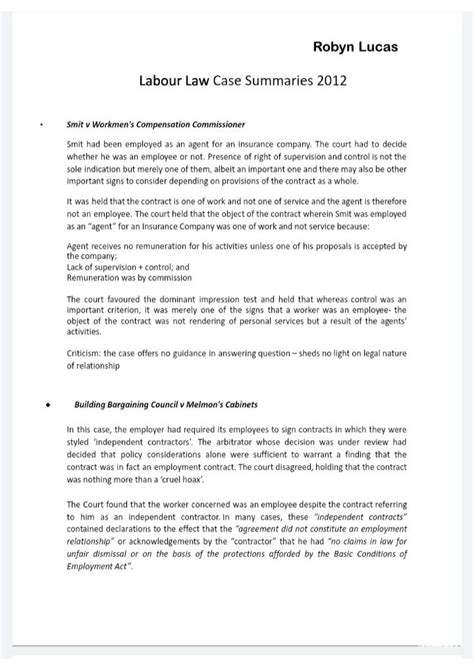 Robyn Lucas

Labour Law Case Summaries 2012

• Smit v Workmen's Compensation Commissioner

Smit had been employed as an agent for an insurance company. The court had to decide whether he was an employee or not. Presence of right of supervision and control is not the sole indication but merely one of them, albeit an important one and there may also be other important signs to consider depending on provisions of the contract as a whole.

It was held that the contract is one of work and not one of service and the agent is therefore not an employee. The court held that the object of the contract wherein Smit was employed as an "agent" for an Insurance Company was one of work and not service because:

Agent receives no remuneration for his activities unless one of his proposals is accepted by the company;
Lack of supervision + control; and
Remuneration was by commission

The court favoured the dominant impression test and held that whereas control was an important criterion, it was merely one of the signs that a worker was an employee- the object of the contract was not rendering of personal services but a result of the agents' activities.

Criticism: the case offers no guidance in answering question – sheds no light on legal nature of relationship

• Building Bargaining Council v Melmon's Cabinets

In this case, the employer had required its employees to sign contracts in which they were styled 'independent contractors'. The arbitrator whose decision was under review had decided that policy considerations alone were sufficient to warrant a finding that the contract was in fact an employment contract. The court disagreed, holding that the contract was nothing more than a 'cruel hoax'.

The Court found that the worker concerned was an employee despite the contract referring to him as an independent contractor. In many cases, these "independent contracts" contained declarations to the effect that the "agreement did not constitute an employment relationship" or acknowledgements by the "contractor" that he had "no claims in law for unfair dismissal or on the basis of the protections afforded by the Basic Conditions of Employment Act".